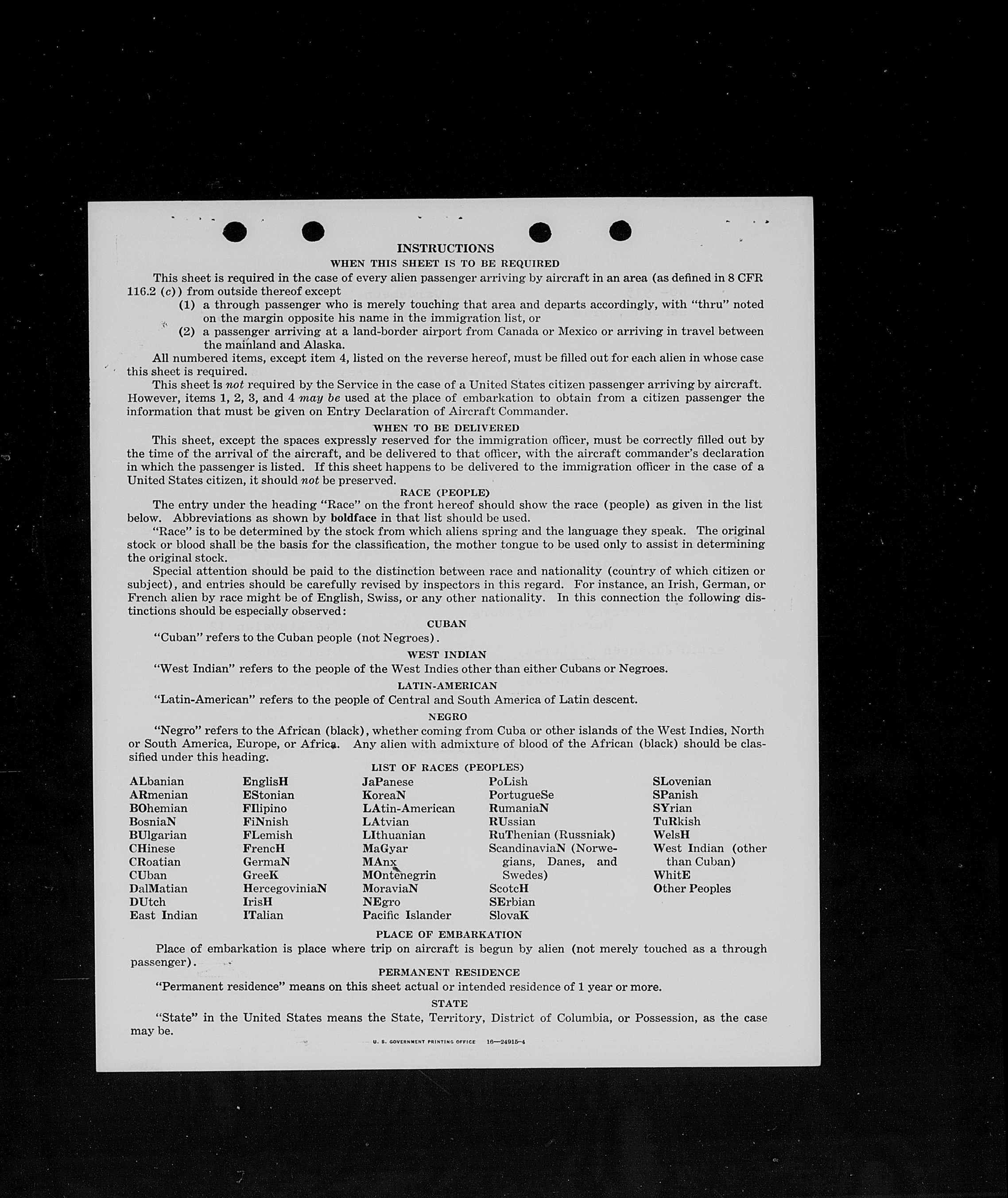 INSTRUCTIONS

WHEN THIS SHEET IS TO BE REQUIRED

This sheet is required in the case of every alien passenger arriving by aircraft in an area (as defined in 8 CFR 116.2 (c)) from outside thereof except

(1) a through passenger who is merely touching that area and departs accordingly, with "thru" noted on the margin opposite his name in the immigration list, or

(2) a passenger arriving at a land-border airport from Canada or Mexico or arriving in travel between the mainland and Alaska.

All numbered items, except item 4, listed on the reverse hereof, must be filled out for each alien in whose case this sheet is required.

This sheet is not required by the Service in the case of a United States citizen passenger arriving by aircraft. However, items 1, 2, 3, and 4 may be used at the place of embarkation to obtain from a citizen passenger the information that must be given on Entry Declaration of Aircraft Commander.

WHEN TO BE DELIVERED

This sheet, except the spaces expressly reserved for the immigration officer, must be correctly filled out by the time of the arrival of the aircraft, and be delivered to that officer, with the aircraft commander's declaration in which the passenger is listed. If this sheet happens to be delivered to the immigration officer in the case of a United States citizen, it should not be preserved.

RACE (PEOPLE)

The entry under the heading "Race" on the front hereof should show the race (people) as given in the list below. Abbreviations as shown by boldface in that list should be used.

"Race" is to be determined by the stock from which aliens spring and the language they speak. The original stock or blood shall be the basis for the classification, the mother tongue to be used only to assist in determining the original stock.

Special attention should be paid to the distinction between race and nationality (country of which citizen or subject), and entries should be carefully revised by inspectors in this regard. For instance, an Irish, German, or French alien by race might be of English, Swiss, or any other nationality. In this connection the following distinctions should be especially observed:

CUBAN

"Cuban" refers to the Cuban people (not Negroes).

WEST INDIAN

"West Indian" refers to the people of the West Indies other than either Cubans or Negroes.

LATIN-AMERICAN

"Latin-American" refers to the people of Central and South America of Latin descent.

NEGRO

"Negro" refers to the African (black), whether coming from Cuba or other islands of the West Indies, North or South America, Europe, or Africa. Any alien with admixture of blood of the African (black) should be classified under this heading.

LIST OF RACES (PEOPLES)

ALbanian
ARmenian
BOhemian
BosniaN
BUlgarian
CHinese
CRoatian
CUban
DalMatian
DUtch
East Indian

EnglisH
EStonian
FIlipino
FiNnish
FLemish
FrencH
GermaN
GreeK
HercegoviniaN
IrisH
ITalian

JaPanese
KoreaN
LAtin-American
LAtvian
LIthuanian
MaGyar
MAnx
MOntenegrin
MoraviaN
NEgro
Pacific Islander

PoLish
PortugueSe
RumaniaN
RUssian
RuThenian (Russniak)
ScandinaviaN (Norwegians, Danes, and Swedes)
ScotcH
SErbian
SlovaK

SLovenian
SPanish
SYrian
TuRkish
WelsH
West Indian (other than Cuban)
WhitE
Other Peoples

PLACE OF EMBARKATION

Place of embarkation is place where trip on aircraft is begun by alien (not merely touched as a through passenger).

PERMANENT RESIDENCE

"Permanent residence" means on this sheet actual or intended residence of 1 year or more.

STATE

"State" in the United States means the State, Territory, District of Columbia, or Possession, as the case may be.

U. S. GOVERNMENT PRINTING OFFICE 16—24915-4